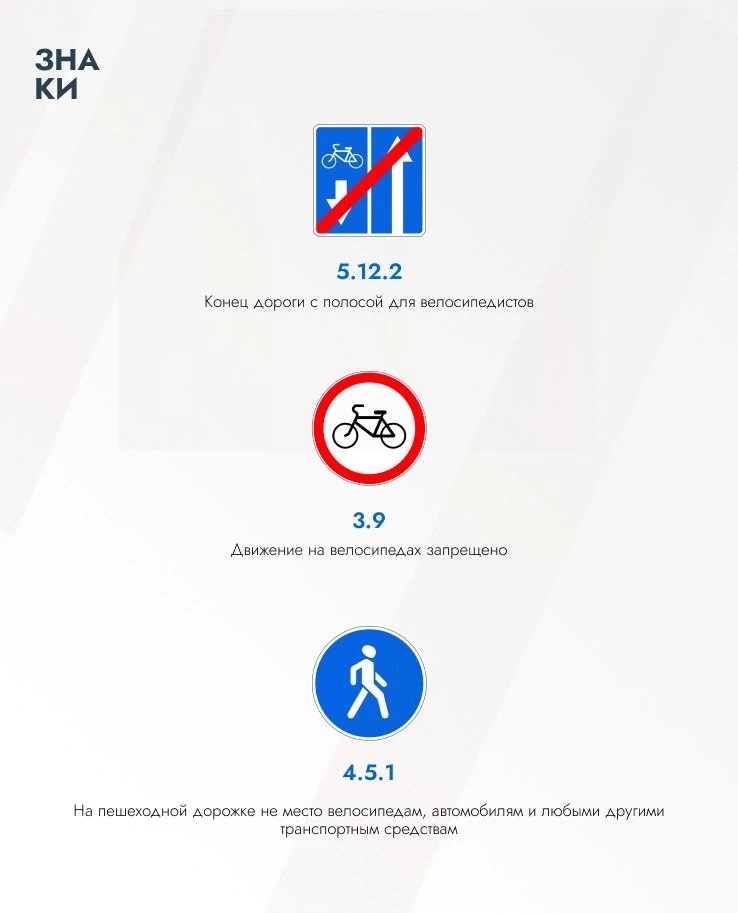 ЗНА
КИ

5.12.2

Конец дороги с полосой для велосипедистов

3.9

Движение на велосипедах запрещено

4.5.1

На пешеходной дорожке не место велосипедам, автомобилям и любыми другими транспортным средствам